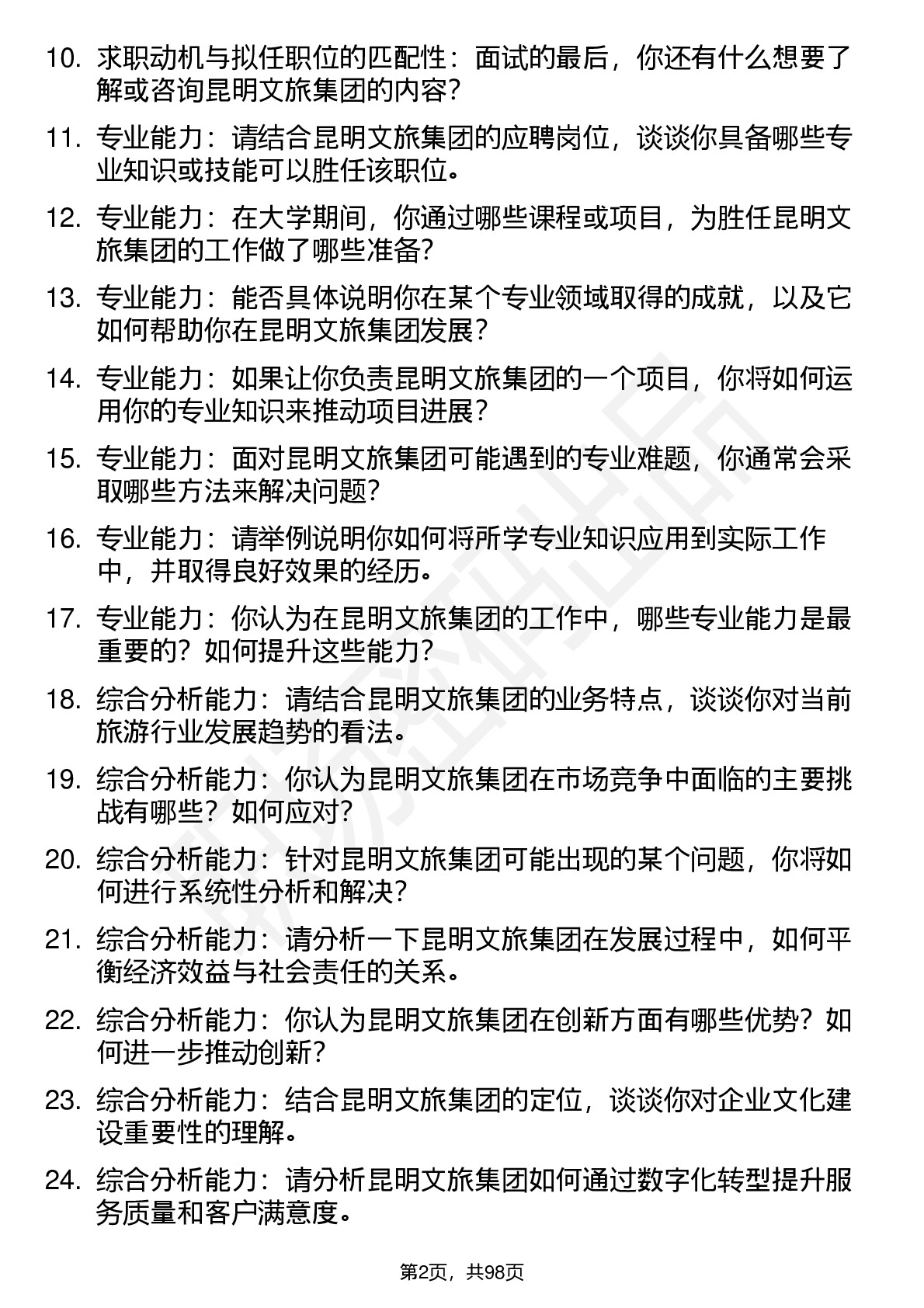 10. 求职动机与拟任职位的匹配性：面试的最后，你还有什么想要了解或咨询昆明文旅集团的内容？

11. 专业能力：请结合昆明文旅集团的应聘岗位，谈谈你具备哪些专业知识或技能可以胜任该职位。

12. 专业能力：在大学期间，你通过哪些课程或项目，为胜任昆明文旅集团的工作做了哪些准备？

13. 专业能力：能否具体说明你在某个专业领域取得的成就，以及它如何帮助你在昆明文旅集团发展？

14. 专业能力：如果让你负责昆明文旅集团的一个项目，你将如何运用你的专业知识来推动项目进展？

15. 专业能力：面对昆明文旅集团可能遇到的专业难题，你通常会采取哪些方法来解决问题？

16. 专业能力：请举例说明你如何将所学专业知识应用到实际工作中，并取得良好效果的经历。

17. 专业能力：你认为在昆明文旅集团的工作中，哪些专业能力是最重要的？如何提升这些能力？

18. 综合分析能力：请结合昆明文旅集团的业务特点，谈谈你对当前旅游行业发展趋势的看法。

19. 综合分析能力：你认为昆明文旅集团在市场竞争中面临的主要挑战有哪些？如何应对？

20. 综合分析能力：针对昆明文旅集团可能出现的某个问题，你将如何进行系统性分析和解决？

21. 综合分析能力：请分析一下昆明文旅集团在发展过程中，如何平衡经济效益与社会责任的关系。

22. 综合分析能力：你认为昆明文旅集团在创新方面有哪些优势？如何进一步推动创新？

23. 综合分析能力：结合昆明文旅集团的定位，谈谈你对企业文化建设重要性的理解。

24. 综合分析能力：请分析昆明文旅集团如何通过数字化转型提升服务质量和客户满意度。

第2页，共98页